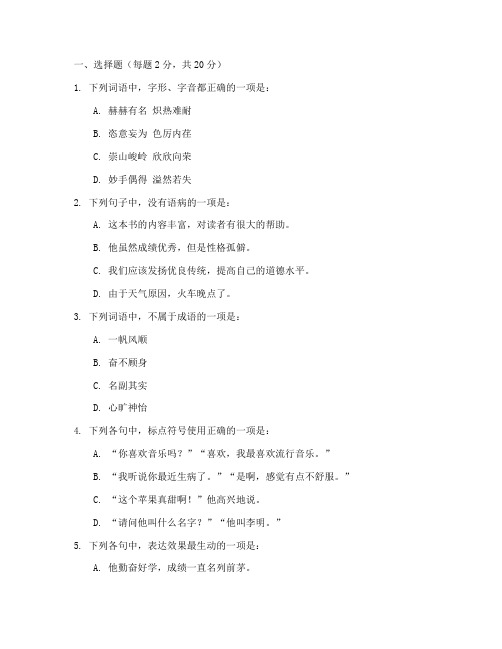 一、选择题（每题 2 分，共 20 分）

1. 下列词语中，字形、字音都正确的一项是：

A. 赫赫有名 炽热难耐

B. 恣意妄为 色厉内荏

C. 崇山峻岭 欣欣向荣

D. 妙手偶得 溢然若失

2. 下列句子中，没有语病的一项是：

A. 这本书的内容丰富，对读者有很大的帮助。

B. 他虽然成绩优秀，但是性格孤僻。

C. 我们应该发扬优良传统，提高自己的道德水平。

D. 由于天气原因，火车晚点了。

3. 下列词语中，不属于成语的一项是：

A. 一帆风顺

B. 奋不顾身

C. 名副其实

D. 心旷神怡

4. 下列各句中，标点符号使用正确的一项是：

A. “你喜欢音乐吗？”“喜欢，我最喜欢流行音乐。”

B. “我听说你最近生病了。”“是啊，感觉有点不舒服。”

C. “这个苹果真甜啊！”他高兴地说。

D. “请问他叫什么名字？”“他叫李明。”

5. 下列各句中，表达效果最生动的一项是：

A. 他勤奋好学，成绩一直名列前茅。